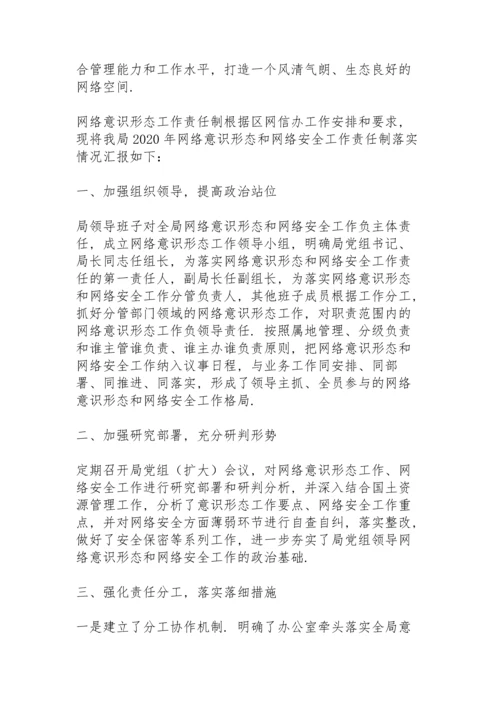 合管理能力和工作水平，打造一个风清气朗、生态良好的网络空间.

网络意识形态工作责任制根据区网信办工作安排和要求，现将我局 2020 年网络意识形态和网络安全工作责任制落实情况汇报如下：

一、加强组织领导，提高政治站位

局领导班子对全局网络意识形态和网络安全工作负主体责任，成立网络意识形态工作领导小组，明确局党组书记、局长同志任组长，为落实网络意识形态和网络安全工作责任的第一责任人，副局长任副组长，为落实网络意识形态和网络安全工作分管负责人，其他班子成员根据工作分工，抓好分管部门领域的网络意识形态工作，对职责范围内的网络意识形态工作负领导责任. 按照属地管理、分级负责和谁主管谁负责、谁主办谁负责原则，把网络意识形态和网络安全工作纳入议事日程，与业务工作同安排、同部署、同推进、同落实，形成了领导主抓、全员参与的网络意识形态和网络安全工作格局.

二、加强研究部署，充分研判形势

定期召开局党组（扩大）会议，对网络意识形态工作、网络安全工作进行研究部署和研判分析，并深入结合国土资源管理工作，分析了意识形态工作要点、网络安全工作重点，并对网络安全方面薄弱环节进行自查自纠，落实整改，做好了安全保密等系列工作，进一步夯实了局党组领导网络意识形态和网络安全工作的政治基础.

三、强化责任分工，落实落细措施

一是建立了分工协作机制. 明确了办公室牵头落实全局意